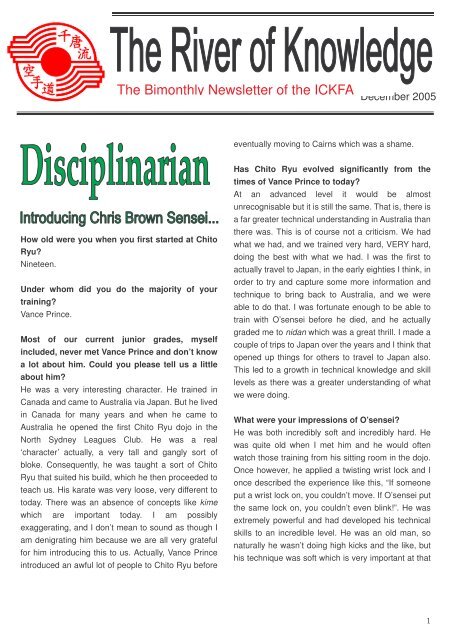 千唐流
空手道

The River of Knowledge

The Bimonthly Newsletter of the ICKFA

December 2005

Disciplinarian

Introducing Chris Brown Sensei...

How old were you when you first started at Chito Ryu?
Nineteen.

Under whom did you do the majority of your training?
Vance Prince.

Most of our current junior grades, myself included, never met Vance Prince and don't know a lot about him. Could you please tell us a little about him?
He was a very interesting character. He trained in Canada and came to Australia via Japan. But he lived in Canada for many years and when he came to Australia he opened the first Chito Ryu dojo in the North Sydney Leagues Club. He was a real 'character' actually, a very tall and gangly sort of bloke. Consequently, he was taught a sort of Chito Ryu that suited his build, which he then proceeded to teach us. His karate was very loose, very different to today. There was an absence of concepts like kime which are important today. I am possibly exaggerating, and I don't mean to sound as though I am denigrating him because we are all very grateful for him introducing this to us. Actually, Vance Prince introduced an awful lot of people to Chito Ryu before eventually moving to Cairns which was a shame.

Has Chito Ryu evolved significantly from the times of Vance Prince to today?
At an advanced level it would be almost unrecognisable but it is still the same. That is, there is a far greater technical understanding in Australia than there was. This is of course not a criticism. We had what we had, and we trained very hard, VERY hard, doing the best with what we had. I was the first to actually travel to Japan, in the early eighties I think, in order to try and capture some more information and technique to bring back to Australia, and we were able to do that. I was fortunate enough to be able to train with O'sensei before he died, and he actually graded me to nidan which was a great thrill. I made a couple of trips to Japan over the years and I think that opened up things for others to travel to Japan also. This led to a growth in technical knowledge and skill levels as there was a greater understanding of what we were doing.

What were your impressions of O'sensei?
He was both incredibly soft and incredibly hard. He was quite old when I met him and he would often watch those training from his sitting room in the dojo. Once however, he applied a twisting wrist lock and I once described the experience like this, "If someone put a wrist lock on, you couldn't move. If O'sensei put the same lock on, you couldn't even blink!". He was extremely powerful and had developed his technical skills to an incredible level. He was an old man, so naturally he wasn't doing high kicks and the like, but his technique was soft which is very important at that

1